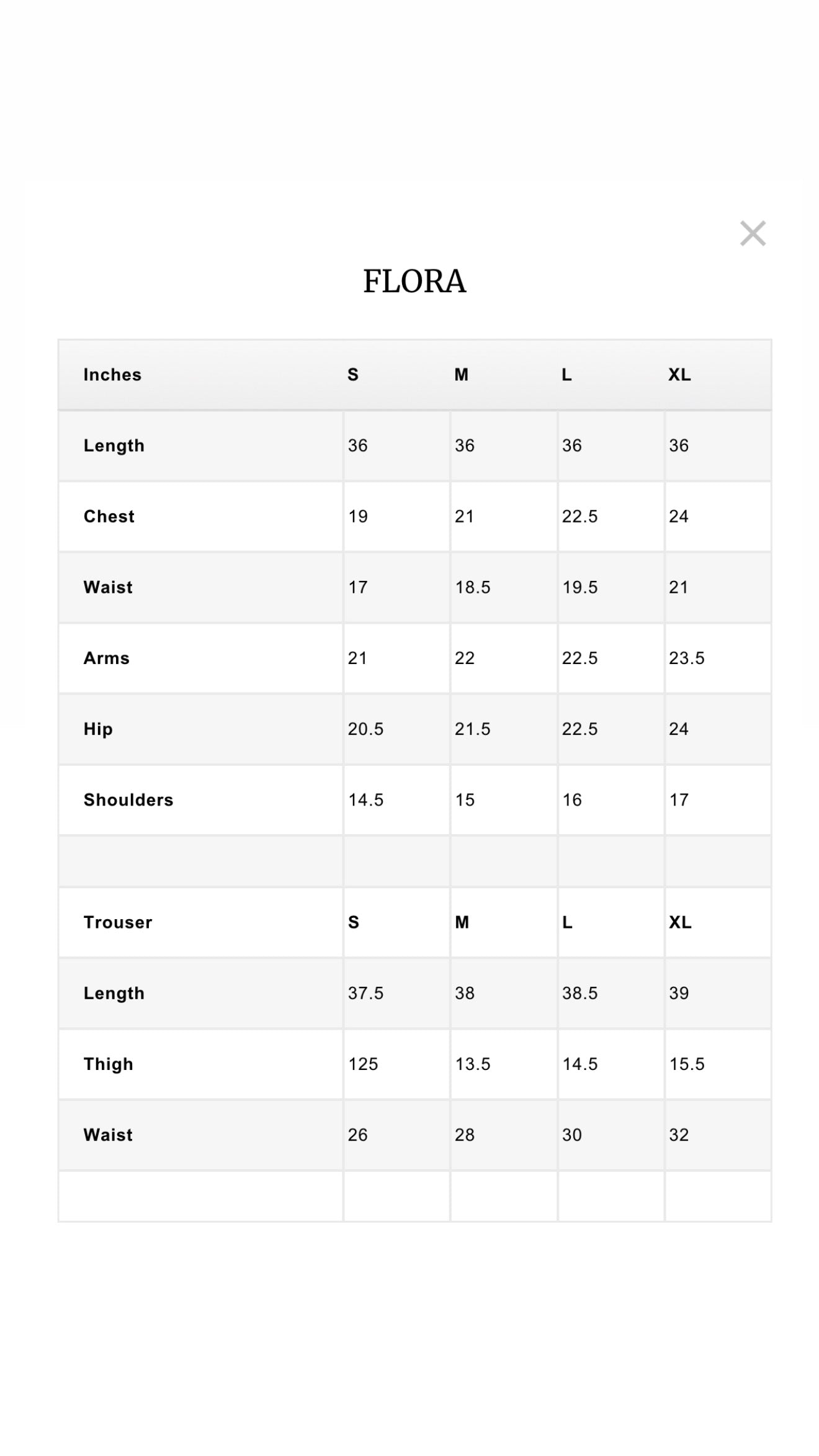 ×

FLORA

| Inches | S | M | L | XL |
|---|---|---|---|---|
| Length | 36 | 36 | 36 | 36 |
| Chest | 19 | 21 | 22.5 | 24 |
| Waist | 17 | 18.5 | 19.5 | 21 |
| Arms | 21 | 22 | 22.5 | 23.5 |
| Hip | 20.5 | 21.5 | 22.5 | 24 |
| Shoulders | 14.5 | 15 | 16 | 17 |
| | | | | |
| Trouser | S | M | L | XL |
| Length | 37.5 | 38 | 38.5 | 39 |
| Thigh | 125 | 13.5 | 14.5 | 15.5 |
| Waist | 26 | 28 | 30 | 32 |
| | | | | |